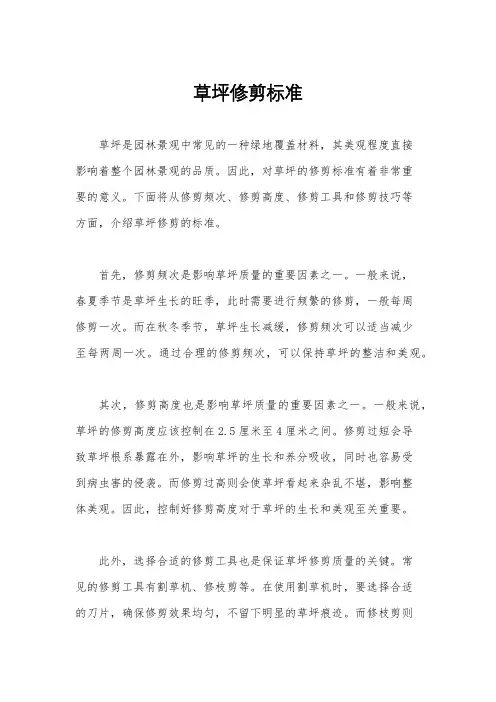 草坪修剪标准

草坪是园林景观中常见的一种绿地覆盖材料，其美观程度直接影响着整个园林景观的品质。因此，对草坪的修剪标准有着非常重要的意义。下面将从修剪频次、修剪高度、修剪工具和修剪技巧等方面，介绍草坪修剪的标准。

首先，修剪频次是影响草坪质量的重要因素之一。一般来说，春夏季节是草坪生长的旺季，此时需要进行频繁的修剪，一般每周修剪一次。而在秋冬季节，草坪生长减缓，修剪频次可以适当减少至每两周一次。通过合理的修剪频次，可以保持草坪的整洁和美观。

其次，修剪高度也是影响草坪质量的重要因素之一。一般来说，草坪的修剪高度应该控制在2.5厘米至4厘米之间。修剪过短会导致草坪根系暴露在外，影响草坪的生长和养分吸收，同时也容易受到病虫害的侵袭。而修剪过高则会使草坪看起来杂乱不堪，影响整体美观。因此，控制好修剪高度对于草坪的生长和美观至关重要。

此外，选择合适的修剪工具也是保证草坪修剪质量的关键。常见的修剪工具有割草机、修枝剪等。在使用割草机时，要选择合适的刀片，确保修剪效果均匀，不留下明显的草坪痕迹。而修枝剪则